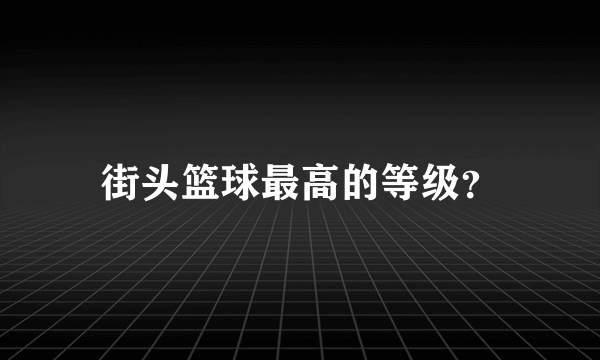 街头篮球最高的等级?